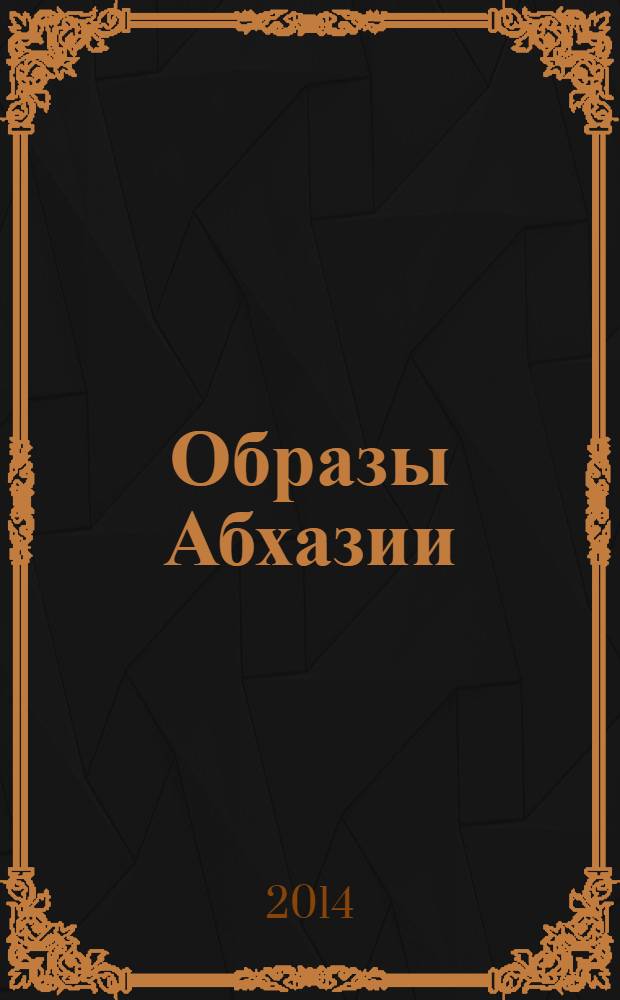 Образы Абхазии

2014